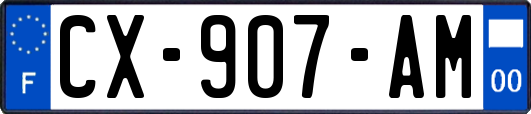 F
CX-907-AM
00